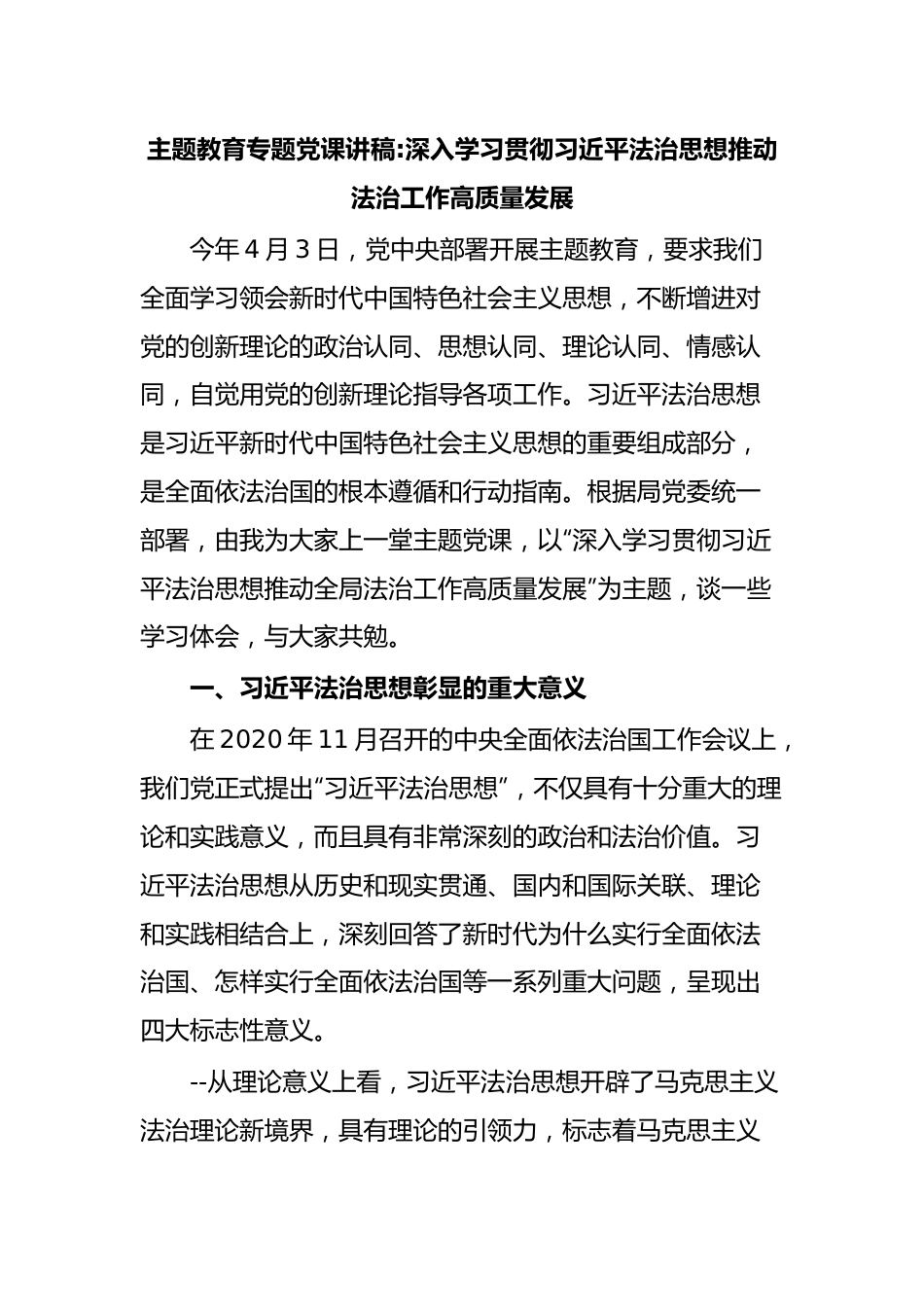 主题教育专题党课讲稿:深入学习贯彻习近平法治思想推动法治工作高质量发展

今年4月3日，党中央部署开展主题教育，要求我们全面学习领会新时代中国特色社会主义思想，不断增进对党的创新理论的政治认同、思想认同、理论认同、情感认同，自觉用党的创新理论指导各项工作。习近平法治思想是习近平新时代中国特色社会主义思想的重要组成部分，是全面依法治国的根本遵循和行动指南。根据局党委统一部署，由我为大家上一堂主题党课，以“深入学习贯彻习近平法治思想推动全局法治工作高质量发展”为主题，谈一些学习体会，与大家共勉。

一、习近平法治思想彰显的重大意义

在2020年11月召开的中央全面依法治国工作会议上，我们党正式提出“习近平法治思想”，不仅具有十分重大的理论和实践意义，而且具有非常深刻的政治和法治价值。习近平法治思想从历史和现实贯通、国内和国际关联、理论和实践相结合上，深刻回答了新时代为什么实行全面依法治国、怎样实行全面依法治国等一系列重大问题，呈现出四大标志性意义。

--从理论意义上看，习近平法治思想开辟了马克思主义法治理论新境界，具有理论的引领力，标志着马克思主义